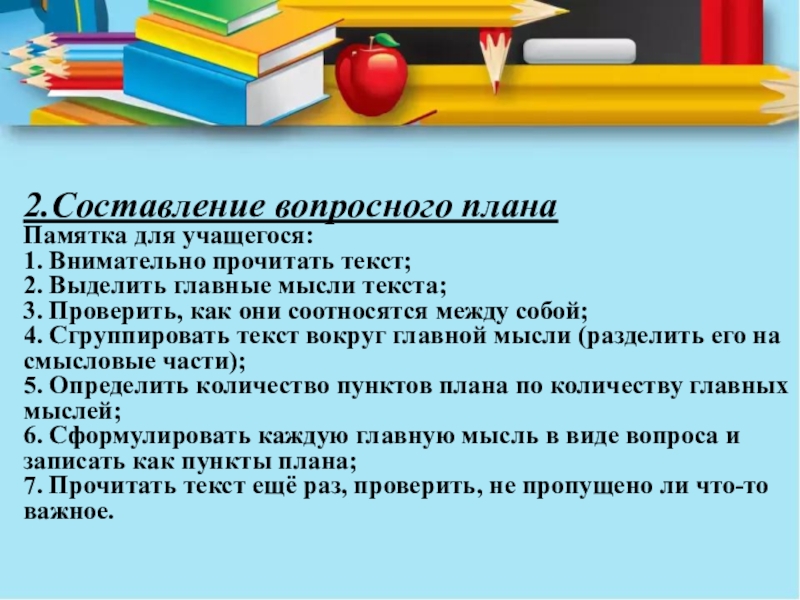 2.Составление вопросного плана
Памятка для учащегося:
1. Внимательно прочитать текст;
2. Выделить главные мысли текста;
3. Проверить, как они соотносятся между собой;
4. Сгруппировать текст вокруг главной мысли (разделить его на смысловые части);
5. Определить количество пунктов плана по количеству главных мыслей;
6. Сформулировать каждую главную мысль в виде вопроса и записать как пункты плана;
7. Прочитать текст ещё раз, проверить, не пропущено ли что-то важное.